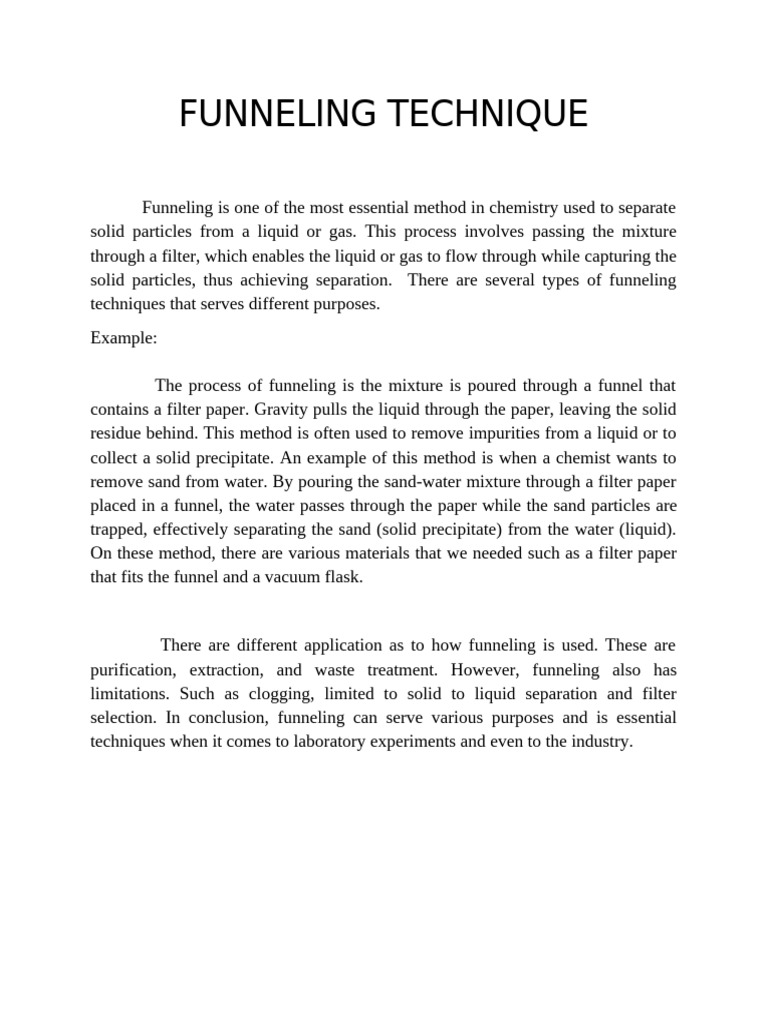 FUNNELING TECHNIQUE

Funneling is one of the most essential method in chemistry used to separate solid particles from a liquid or gas. This process involves passing the mixture through a filter, which enables the liquid or gas to flow through while capturing the solid particles, thus achieving separation. There are several types of funneling techniques that serves different purposes.

Example:

The process of funneling is the mixture is poured through a funnel that contains a filter paper. Gravity pulls the liquid through the paper, leaving the solid residue behind. This method is often used to remove impurities from a liquid or to collect a solid precipitate. An example of this method is when a chemist wants to remove sand from water. By pouring the sand-water mixture through a filter paper placed in a funnel, the water passes through the paper while the sand particles are trapped, effectively separating the sand (solid precipitate) from the water (liquid). On these method, there are various materials that we needed such as a filter paper that fits the funnel and a vacuum flask.

There are different application as to how funneling is used. These are purification, extraction, and waste treatment. However, funneling also has limitations. Such as clogging, limited to solid to liquid separation and filter selection. In conclusion, funneling can serve various purposes and is essential techniques when it comes to laboratory experiments and even to the industry.